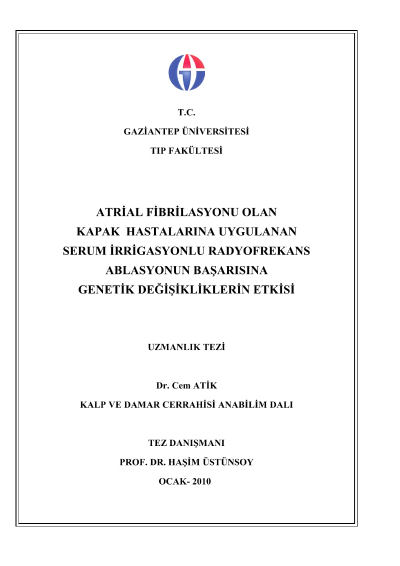 T.C.
GAZİANTEP ÜNİVERSİTESİ
TIP FAKÜLTESİ

ATRİAL FİBRİLASYONU OLAN
KAPAK HASTALARINA UYGULANAN
SERUM İRRİGASYONLU RADYOFREKANS
ABLASYONUN BAŞARISINA
GENETİK DEĞİŞİKLİKLERİN ETKİSİ

UZMANLIK TEZİ

Dr. Cem ATİK
KALP VE DAMAR CERRAHİSİ ANABİLİM DALI

TEZ DANIŞMANI
PROF. DR. HAŞİM ÜSTÜNSOY
OCAK- 2010